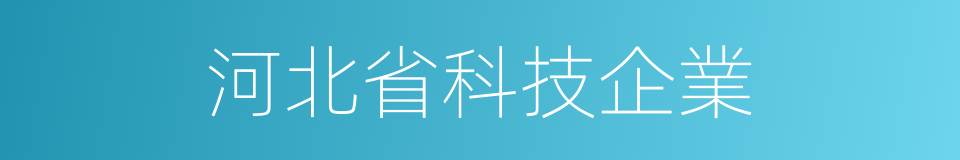 河北省科技企業